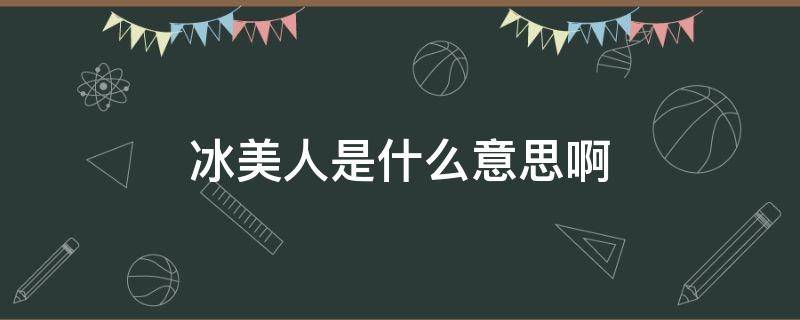 冰美人是什么意思啊